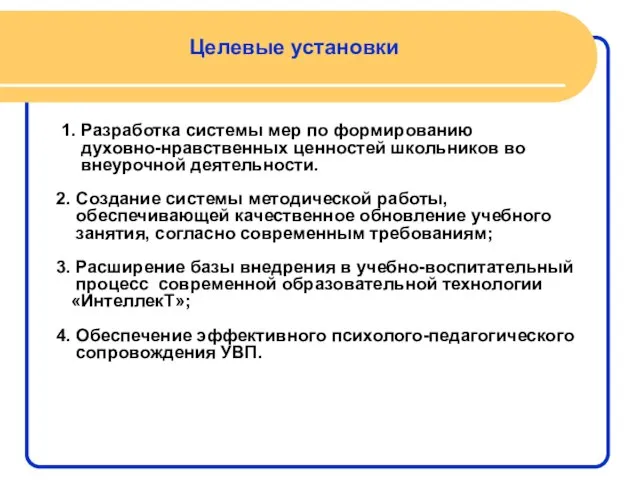 Целевые установки

1. Разработка системы мер по формированию духовно-нравственных ценностей школьников во внеурочной деятельности.

2. Создание системы методической работы, обеспечивающей качественное обновление учебного занятия, согласно современным требованиям;

3. Расширение базы внедрения в учебно-воспитательный процесс современной образовательной технологии «ИнтеллекТ»;

4. Обеспечение эффективного психолого-педагогического сопровождения УВП.